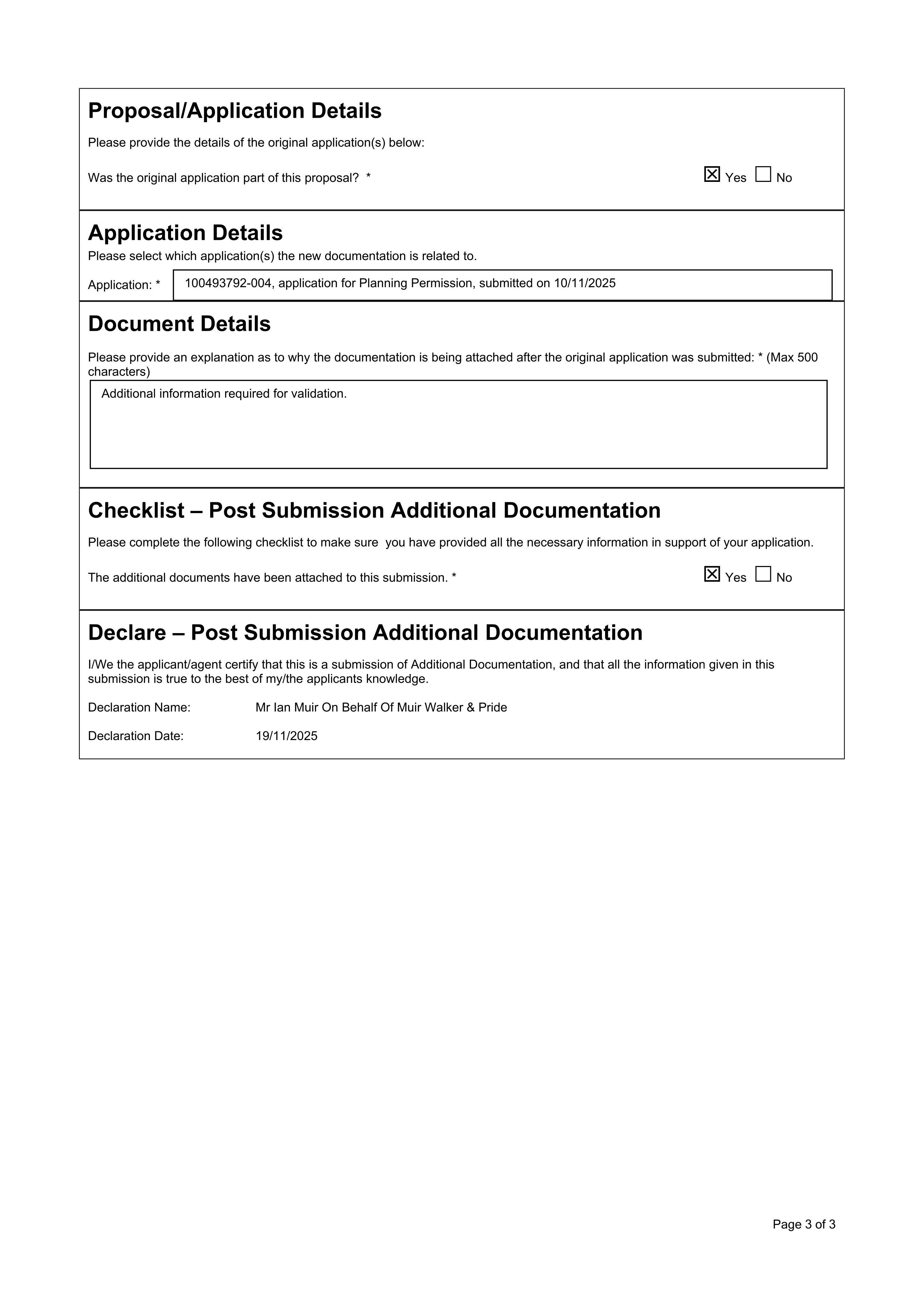 Proposal/Application Details

Please provide the details of the original application(s) below:

Was the original application part of this proposal? * ☑ Yes ☐ No

Application Details

Please select which application(s) the new documentation is related to.

Application: * 100493792-004, application for Planning Permission, submitted on 10/11/2025

Document Details

Please provide an explanation as to why the documentation is being attached after the original application was submitted: * (Max 500 characters)

Additional information required for validation.

Checklist – Post Submission Additional Documentation

Please complete the following checklist to make sure you have provided all the necessary information in support of your application.

The additional documents have been attached to this submission. * ☑ Yes ☐ No

Declare – Post Submission Additional Documentation

I/We the applicant/agent certify that this is a submission of Additional Documentation, and that all the information given in this submission is true to the best of my/the applicants knowledge.

Declaration Name: Mr Ian Muir On Behalf Of Muir Walker & Pride

Declaration Date: 19/11/2025

Page 3 of 3